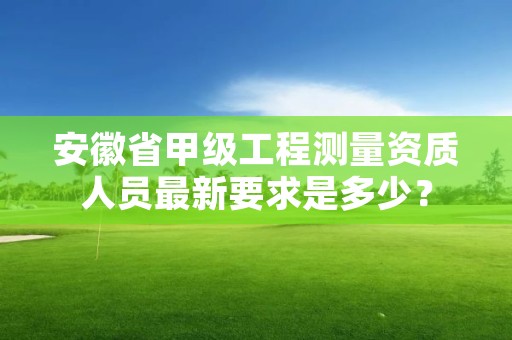 安徽省甲级工程测量资质人员最新要求是多少？